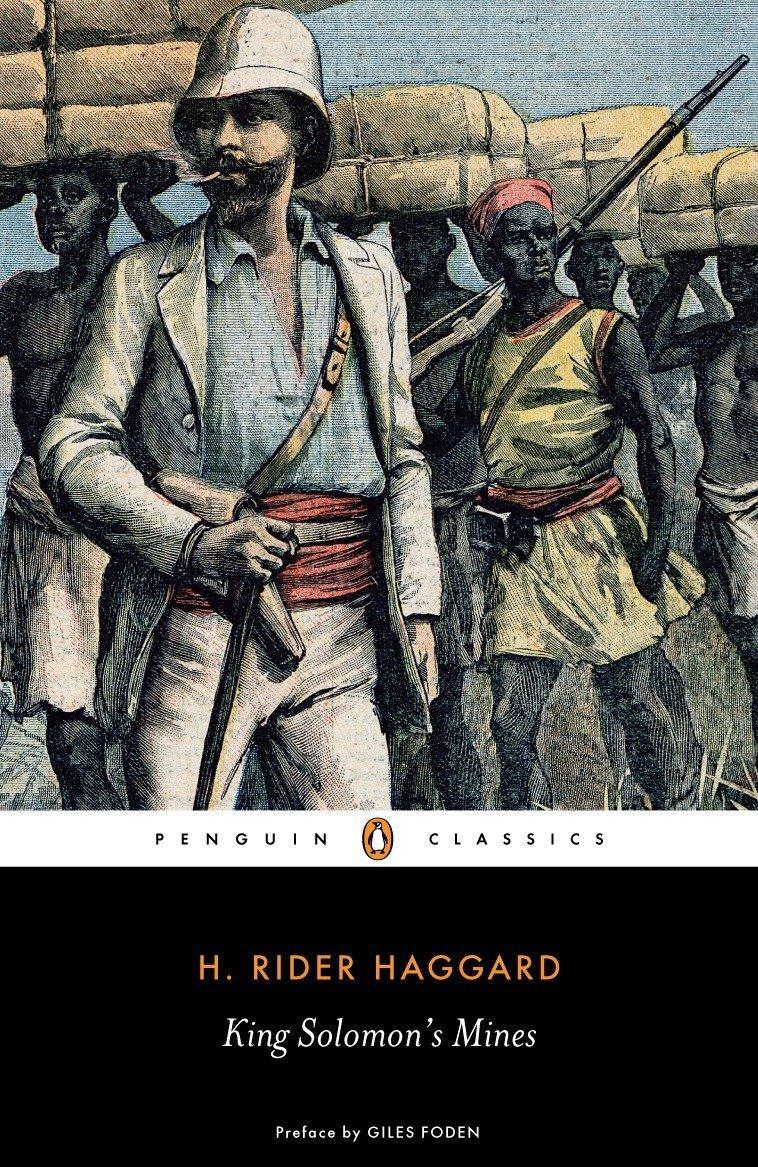 PENGUIN CLASSICS

H. RIDER HAGGARD

King Solomon's Mines

Preface by GILES FODEN